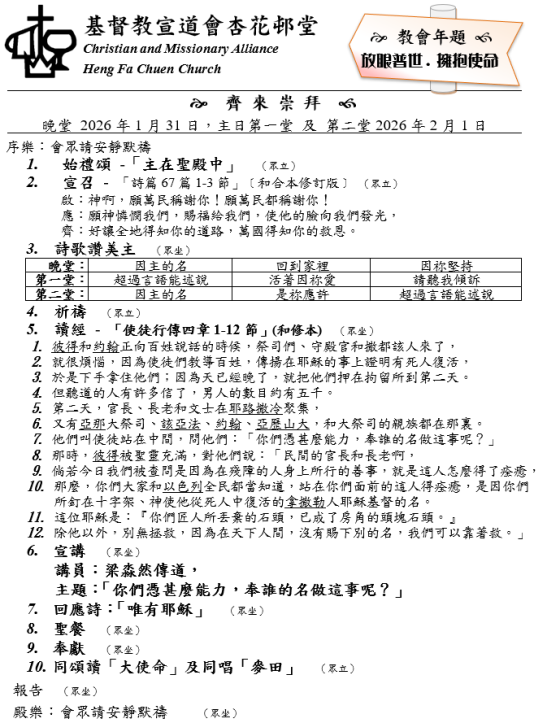 基督教宣道會杏花邨堂
Christian and Missionary Alliance
Heng Fa Chuen Church

教會年題
放眼普世．擁抱使命

齊來崇拜

晚堂 2026 年 1 月 31 日，主日第一堂 及 第二堂 2026 年 2 月 1 日

序樂：會眾請安靜默禱

1. 始禮頌 -「主在聖殿中」 （眾立）
2. 宣召 - 「詩篇 67 篇 1-3 節」〔和合本修訂版〕 （眾立）
啟：神啊，願萬民稱謝你！願萬民都稱謝你！
應：願神憐憫我們，賜福給我們，使他的臉向我們發光，
齊：好讓全地得知你的道路，萬國得知你的救恩。
3. 詩歌讚美主 （眾坐）

| 晚堂： | 因主的名 | 回到家裡 | 因祢堅持 |
|---|---|---|---|
| 第一堂： | 超過言語能述說 | 活著因祢愛 | 請聽我傾訴 |
| 第二堂： | 因主的名 | 是祢應許 | 超過言語能述說 |

4. 祈禱 （眾立）
5. 讀經 - 「使徒行傳四章 1-12 節」(和修本) （眾坐）
1. 彼得和約翰正向百姓說話的時候，祭司們、守殿官和撒都該人來了，
2. 就很煩惱，因為使徒們教導百姓，傳揚在耶穌的事上證明有死人復活，
3. 於是下手拿住他們；因為天已經晚了，就把他們押在拘留所到第二天。
4. 但聽道的人有許多信了，男人的數目約有五千。
5. 第二天，官長、長老和文士在耶路撒冷聚集，
6. 又有亞那大祭司、該亞法、約翰、亞歷山大，和大祭司的親族都在那裏。
7. 他們叫使徒站在中間，問他們：「你們憑甚麼能力，奉誰的名做這事呢？」
8. 那時，彼得被聖靈充滿，對他們說：「民間的官長和長老啊，
9. 倘若今日我們被查問是因為在殘障的人身上所行的善事，就是這人怎麼得了痊癒，
10. 那麼，你們大家和以色列全民都當知道，站在你們面前的這人得痊癒，是因你們所釘在十字架、神使他從死人中復活的拿撒勒人耶穌基督的名。
11. 這位耶穌是：『你們匠人所丟棄的石頭，已成了房角的頭塊石頭。』
12. 除他以外，別無拯救，因為在天下人間，沒有賜下別的名，我們可以靠著救。」
6. 宣講 （眾坐）
講員：梁淼然傳道，
主題：「你們憑甚麼能力，奉誰的名做這事呢？」
7. 回應詩：「唯有耶穌」 （眾坐）
8. 聖餐 （眾坐）
9. 奉獻 （眾坐）
10. 同頌讀「大使命」及同唱「麥田」 （眾立）
報告 （眾坐）
殿樂：會眾請安靜默禱 （眾坐）